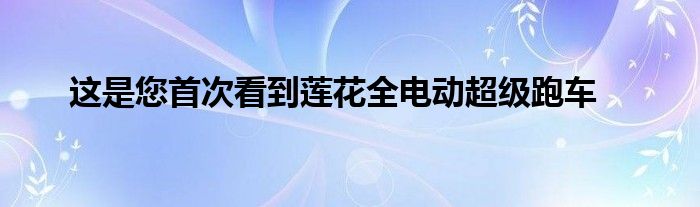 这是您首次看到莲花全电动超级跑车